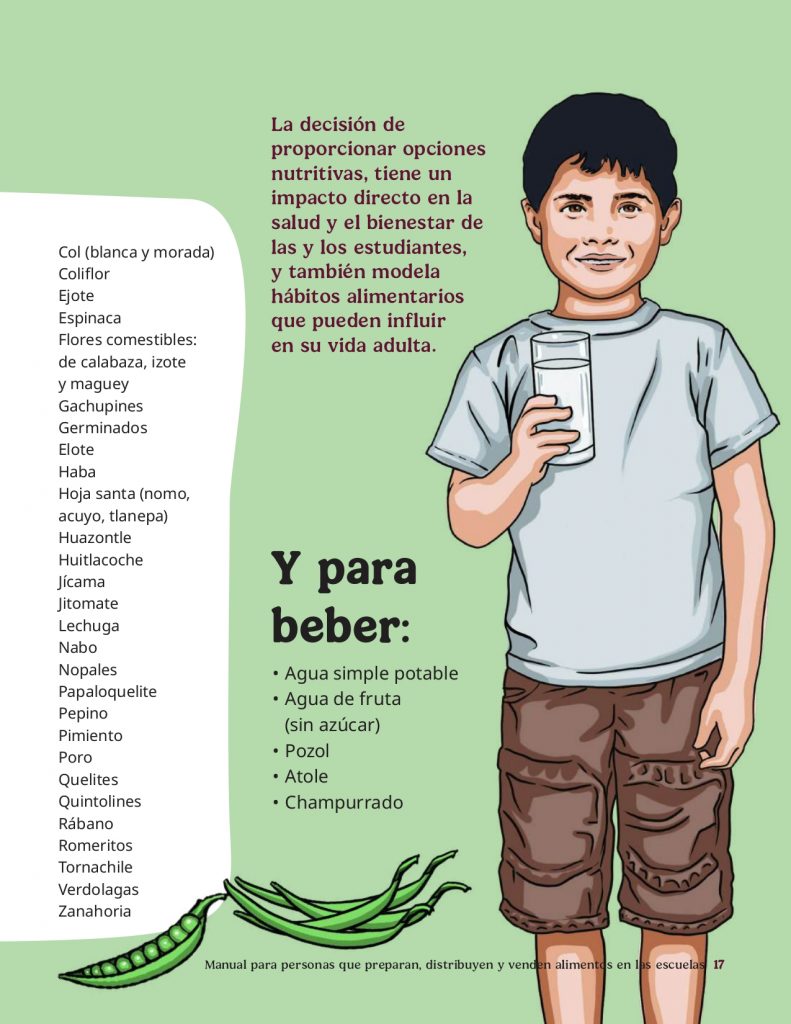 Col (blanca y morada)
Coliflor
Ejote
Espinaca
Flores comestibles: de calabaza, izote y maguey
Gachupines
Germinados
Elote
Haba
Hoja santa (nomo, acuyo, tlanepa)
Huazontle
Huitlacoche
Jícama
Jitomate
Lechuga
Nabo
Nopales
Papaloquelite
Pepino
Pimiento
Poro
Quelites
Quintolines
Rábano
Romeritos
Tornachile
Verdolagas
Zanahoria

La decisión de proporcionar opciones nutritivas, tiene un impacto directo en la salud y el bienestar de las y los estudiantes, y también modela hábitos alimentarios que pueden influir en su vida adulta.

Y para beber:

• Agua simple potable
• Agua de fruta (sin azúcar)
• Pozol
• Atole
• Champurrado

Manual para personas que preparan, distribuyen y venden alimentos en las escuelas 17